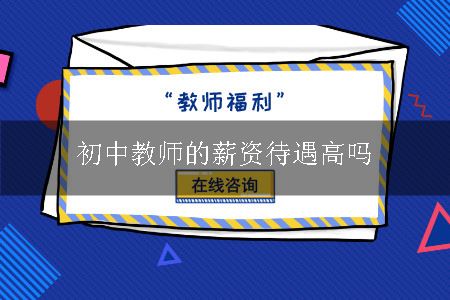 “教师福利”

初中教师的薪资待遇高吗

在线咨询